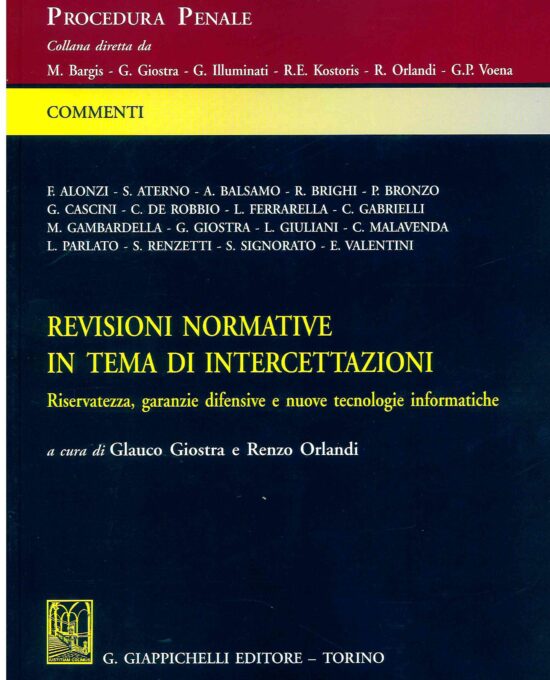 PROCEDURA PENALE
Collana diretta da
M. Bargis - G. Giostra - G. Illuminati - R.E. Kostoris - R. Orlandi - G.P. Voena

COMMENTI

F. ALONZI - S. ATERNO - A. BALSAMO - R. BRIGHI - P. BRONZO
G. CASCINI - C. DE ROBBIO - L. FERRARELLA - C. GABRIELLI
M. GAMBARDELLA - G. GIOSTRA - L. GIULIANI - C. MALAVENDA
L. PARLATO - S. RENZETTI - S. SIGNORATO - E. VALENTINI

REVISIONI NORMATIVE
IN TEMA DI INTERCETTAZIONI
Riservatezza, garanzie difensive e nuove tecnologie informatiche

a cura di Glauco Giostra e Renzo Orlandi

G. GIAPPICHELLI EDITORE – TORINO